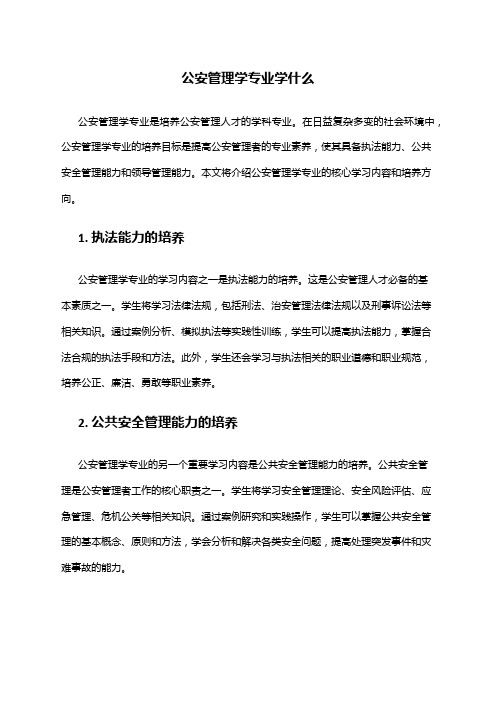 公安管理学专业学什么

公安管理学专业是培养公安管理人才的学科专业。在日益复杂多变的社会环境中，公安管理学专业的培养目标是提高公安管理者的专业素养，使其具备执法能力、公共安全管理能力和领导管理能力。本文将介绍公安管理学专业的核心学习内容和培养方向。

1. 执法能力的培养

公安管理学专业的学习内容之一是执法能力的培养。这是公安管理人才必备的基本素质之一。学生将学习法律法规，包括刑法、治安管理法律法规以及刑事诉讼法等相关知识。通过案例分析、模拟执法等实践性训练，学生可以提高执法能力，掌握合法合规的执法手段和方法。此外，学生还会学习与执法相关的职业道德和职业规范，培养公正、廉洁、勇敢等职业素养。

2. 公共安全管理能力的培养

公安管理学专业的另一个重要学习内容是公共安全管理能力的培养。公共安全管理是公安管理者工作的核心职责之一。学生将学习安全管理理论、安全风险评估、应急管理、危机公关等相关知识。通过案例研究和实践操作，学生可以掌握公共安全管理的基本概念、原则和方法，学会分析和解决各类安全问题，提高处理突发事件和灾难事故的能力。